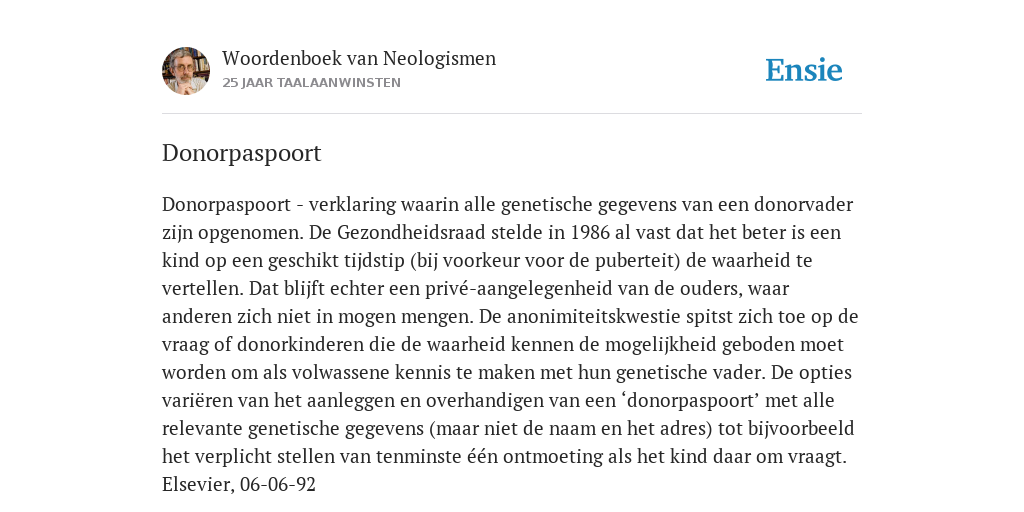 Woordenboek van Neologismen
25 JAAR TAALAANWINSTEN

Ensie

Donorpaspoort

Donorpaspoort - verklaring waarin alle genetische gegevens van een donorvader zijn opgenomen. De Gezondheidsraad stelde in 1986 al vast dat het beter is een kind op een geschikt tijdstip (bij voorkeur voor de puberteit) de waarheid te vertellen. Dat blijft echter een privé-aangelegenheid van de ouders, waar anderen zich niet in mogen mengen. De anonimiteitskwestie spitst zich toe op de vraag of donorkinderen die de waarheid kennen de mogelijkheid geboden moet worden om als volwassene kennis te maken met hun genetische vader. De opties variëren van het aanleggen en overhandigen van een ‘donorpaspoort’ met alle relevante genetische gegevens (maar niet de naam en het adres) tot bijvoorbeeld het verplicht stellen van tenminste één ontmoeting als het kind daar om vraagt. Elsevier, 06-06-92